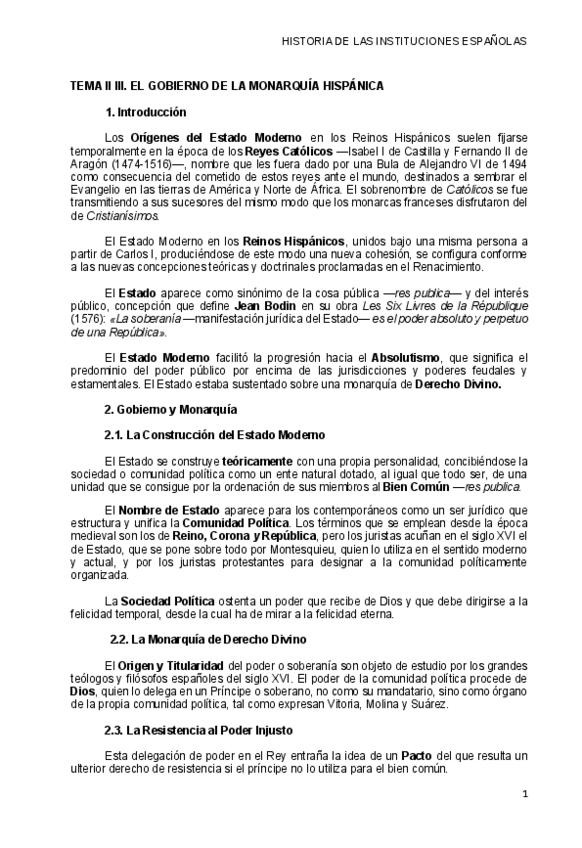 HISTORIA DE LAS INSTITUCIONES ESPAÑOLAS

TEMA II III. EL GOBIERNO DE LA MONARQUÍA HISPÁNICA

1. Introducción

Los Orígenes del Estado Moderno en los Reinos Hispánicos suelen fijarse temporalmente en la época de los Reyes Católicos —Isabel I de Castilla y Fernando II de Aragón (1474-1516)—, nombre que les fuera dado por una Bula de Alejandro VI de 1494 como consecuencia del cometido de estos reyes ante el mundo, destinados a sembrar el Evangelio en las tierras de América y Norte de África. El sobrenombre de Católicos se fue transmitiendo a sus sucesores del mismo modo que los monarcas franceses disfrutaron del de Cristianísimos.

El Estado Moderno en los Reinos Hispánicos, unidos bajo una misma persona a partir de Carlos I, produciéndose de este modo una nueva cohesión, se configura conforme a las nuevas concepciones teóricas y doctrinales proclamadas en el Renacimiento.

El Estado aparece como sinónimo de la cosa pública —res publica— y del interés público, concepción que define Jean Bodin en su obra Les Six Livres de la République (1576): «La soberanía —manifestación jurídica del Estado— es el poder absoluto y perpetuo de una República».

El Estado Moderno facilitó la progresión hacia el Absolutismo, que significa el predominio del poder público por encima de las jurisdicciones y poderes feudales y estamentales. El Estado estaba sustentado sobre una monarquía de Derecho Divino.

2. Gobierno y Monarquía

2.1. La Construcción del Estado Moderno

El Estado se construye teóricamente con una propia personalidad, concibiéndose la sociedad o comunidad política como un ente natural dotado, al igual que todo ser, de una unidad que se consigue por la ordenación de sus miembros al Bien Común —res publica.

El Nombre de Estado aparece para los contemporáneos como un ser jurídico que estructura y unifica la Comunidad Política. Los términos que se emplean desde la época medieval son los de Reino, Corona y República, pero los juristas acuñan en el siglo XVI el de Estado, que se pone sobre todo por Montesquieu, quien lo utiliza en el sentido moderno y actual, y por los juristas protestantes para designar a la comunidad políticamente organizada.

La Sociedad Política ostenta un poder que recibe de Dios y que debe dirigirse a la felicidad temporal, desde la cual ha de mirar a la felicidad eterna.

2.2. La Monarquía de Derecho Divino

El Origen y Titularidad del poder o soberanía son objeto de estudio por los grandes teólogos y filósofos españoles del siglo XVI. El poder de la comunidad política procede de Dios, quien lo delega en un Príncipe o soberano, no como su mandatario, sino como órgano de la propia comunidad política, tal como expresan Vitoria, Molina y Suárez.

2.3. La Resistencia al Poder Injusto

Esta delegación de poder en el Rey entraña la idea de un Pacto del que resulta un ulterior derecho de resistencia si el príncipe no lo utiliza para el bien común.

1